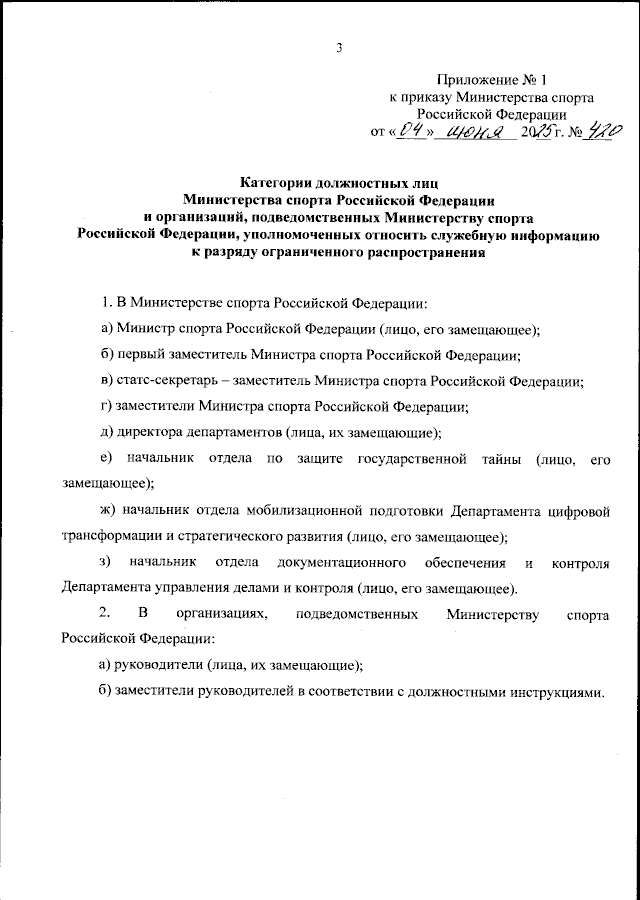 3

Приложение № 1
к приказу Министерства спорта
Российской Федерации
от «04» июня 2025 г. № 420

Категории должностных лиц
Министерства спорта Российской Федерации
и организаций, подведомственных Министерству спорта
Российской Федерации, уполномоченных относить служебную информацию
к разряду ограниченного распространения

1. В Министерстве спорта Российской Федерации:

а) Министр спорта Российской Федерации (лицо, его замещающее);

б) первый заместитель Министра спорта Российской Федерации;

в) статс-секретарь – заместитель Министра спорта Российской Федерации;

г) заместители Министра спорта Российской Федерации;

д) директора департаментов (лица, их замещающие);

е) начальник отдела по защите государственной тайны (лицо, его замещающее);

ж) начальник отдела мобилизационной подготовки Департамента цифровой трансформации и стратегического развития (лицо, его замещающее);

з) начальник отдела документационного обеспечения и контроля Департамента управления делами и контроля (лицо, его замещающее).

2. В организациях, подведомственных Министерству спорта Российской Федерации:

а) руководители (лица, их замещающие);

б) заместители руководителей в соответствии с должностными инструкциями.